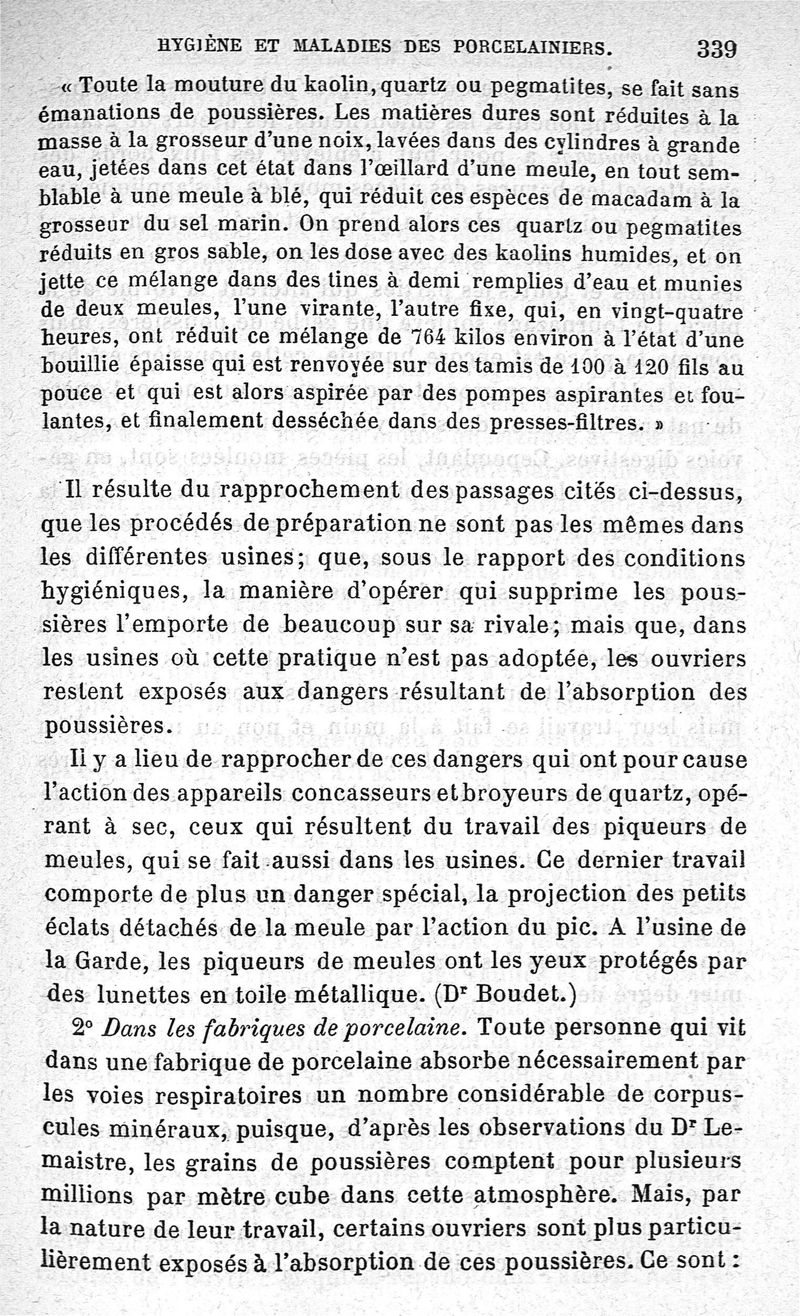 HYGIÈNE ET MALADIES DES PORCELAINIERS. 339

« Toute la mouture du kaolin, quartz ou pegmatites, se fait sans émanations de poussières. Les matières dures sont réduites à la masse à la grosseur d'une noix, lavées dans des cylindres à grande eau, jetées dans cet état dans l'œillard d'une meule, en tout semblable à une meule à blé, qui réduit ces espèces de macadam à la grosseur du sel marin. On prend alors ces quartz ou pegmatites réduits en gros sable, on les dose avec des kaolins humides, et on jette ce mélange dans des tines à demi remplies d'eau et munies de deux meules, l'une virante, l'autre fixe, qui, en vingt-quatre heures, ont réduit ce mélange de 764 kilos environ à l'état d'une bouillie épaisse qui est renvoyée sur des tamis de 100 à 120 fils au pouce et qui est alors aspirée par des pompes aspirantes et foulantes, et finalement desséchée dans des presses-filtres. »

Il résulte du rapprochement des passages cités ci-dessus, que les procédés de préparation ne sont pas les mêmes dans les différentes usines; que, sous le rapport des conditions hygiéniques, la manière d'opérer qui supprime les poussières l'emporte de beaucoup sur sa rivale; mais que, dans les usines où cette pratique n'est pas adoptée, les ouvriers restent exposés aux dangers résultant de l'absorption des poussières.

Il y a lieu de rapprocher de ces dangers qui ont pour cause l'action des appareils concasseurs et broyeurs de quartz, opérant à sec, ceux qui résultent du travail des piqueurs de meules, qui se fait aussi dans les usines. Ce dernier travail comporte de plus un danger spécial, la projection des petits éclats détachés de la meule par l'action du pic. A l'usine de la Garde, les piqueurs de meules ont les yeux protégés par des lunettes en toile métallique. (Dr Boudet.)

2° Dans les fabriques de porcelaine. Toute personne qui vit dans une fabrique de porcelaine absorbe nécessairement par les voies respiratoires un nombre considérable de corpuscules minéraux, puisque, d'après les observations du Dr Lemaistre, les grains de poussières comptent pour plusieurs millions par mètre cube dans cette atmosphère. Mais, par la nature de leur travail, certains ouvriers sont plus particulièrement exposés à l'absorption de ces poussières. Ce sont :